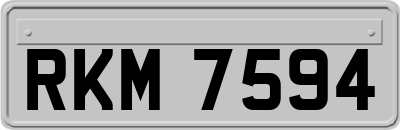 RKM 7594